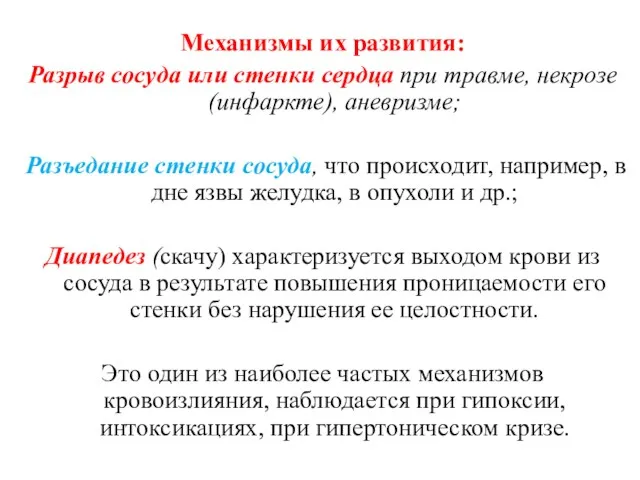 Механизмы их развития:

Разрыв сосуда или стенки сердца при травме, некрозе (инфаркте), аневризме;

Разъедание стенки сосуда, что происходит, например, в дне язвы желудка, в опухоли и др.;

Диапедез (скачу) характеризуется выходом крови из сосуда в результате повышения проницаемости его стенки без нарушения ее целостности.

Это один из наиболее частых механизмов кровоизлияния, наблюдается при гипоксии, интоксикациях, при гипертоническом кризе.